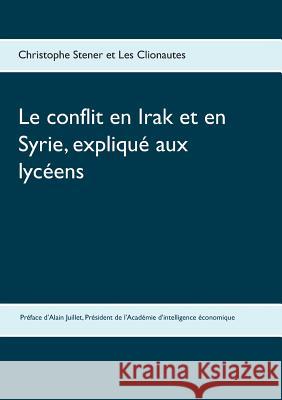 Christophe Stener et Les Clionautes

Le conflit en Irak et en Syrie, expliqué aux lycéens

Préface d'Alain Juillet, Président de l'Académie d'intelligence économique

Kraina Książek